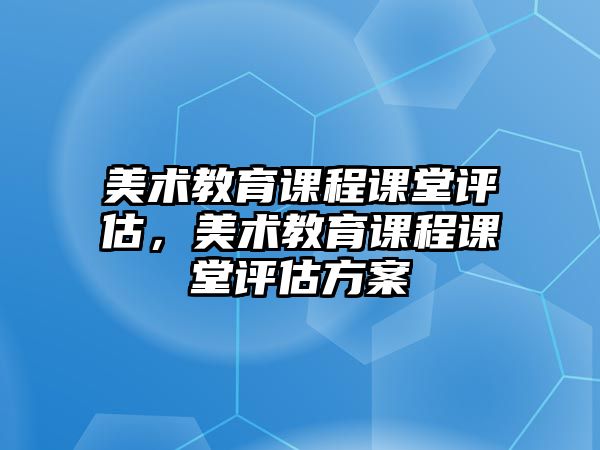 美术教育课程课堂评估，美术教育课程课堂评估方案